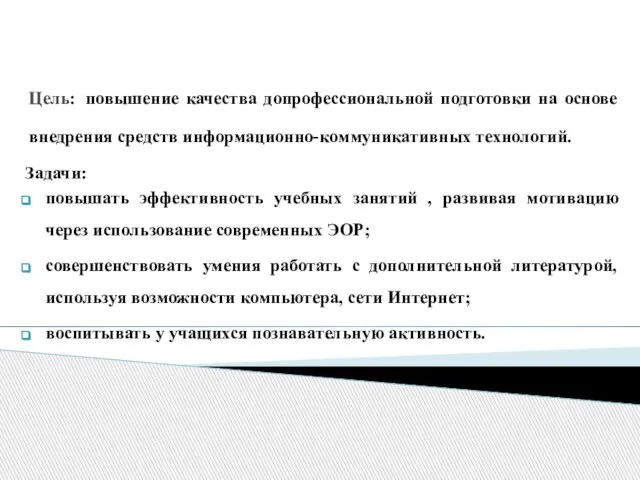 Цель: повышение качества допрофессиональной подготовки на основе внедрения средств информационно-коммуникативных технологий.

Задачи:

повышать эффективность учебных занятий , развивая мотивацию через использование современных ЭОР;

совершенствовать умения работать с дополнительной литературой, используя возможности компьютера, сети Интернет;

воспитывать у учащихся познавательную активность.